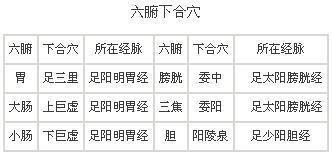 六腑下合穴

| 六腑 | 下合穴 | 所在经脉 | 六腑 | 下合穴 | 所在经脉 |
|---|---|---|---|---|---|
| 胃 | 足三里 | 足阳明胃经 | 膀胱 | 委中 | 足太阳膀胱经 |
| 大肠 | 上巨虚 | 足阳明胃经 | 三焦 | 委阳 | 足太阳膀胱经 |
| 小肠 | 下巨虚 | 足阳明胃经 | 胆 | 阳陵泉 | 足少阳胆经 |